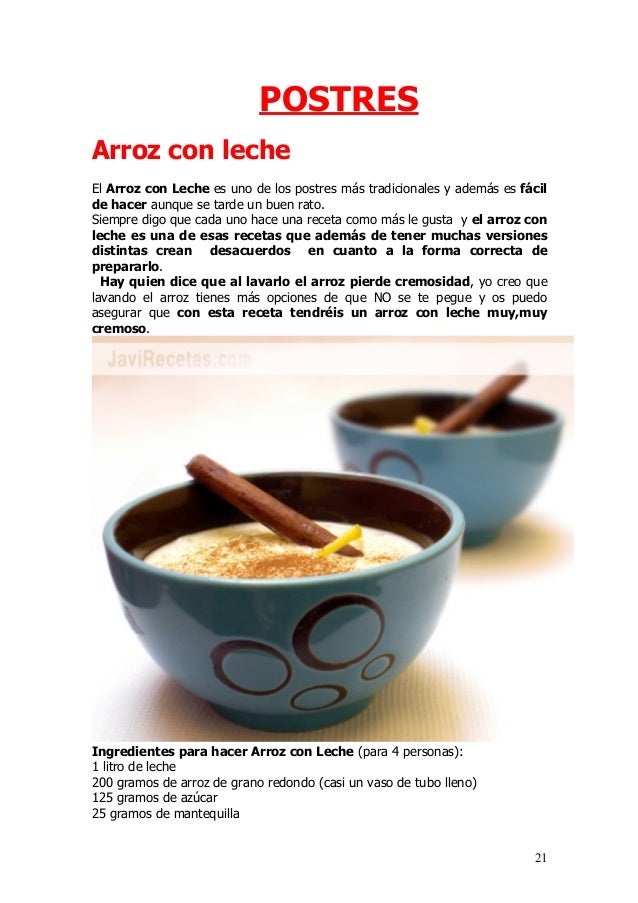 POSTRES

Arroz con leche

El Arroz con Leche es uno de los postres más tradicionales y además es fácil de hacer aunque se tarde un buen rato.
Siempre digo que cada uno hace una receta como más le gusta y el arroz con leche es una de esas recetas que además de tener muchas versiones distintas crean desacuerdos en cuanto a la forma correcta de prepararlo.
Hay quien dice que al lavarlo el arroz pierde cremosidad, yo creo que lavando el arroz tienes más opciones de que NO se te pegue y os puedo asegurar que con esta receta tendréis un arroz con leche muy,muy cremoso.

JaviRecetas.com

Ingredientes para hacer Arroz con Leche (para 4 personas):
1 litro de leche
200 gramos de arroz de grano redondo (casi un vaso de tubo lleno)
125 gramos de azúcar
25 gramos de mantequilla

21